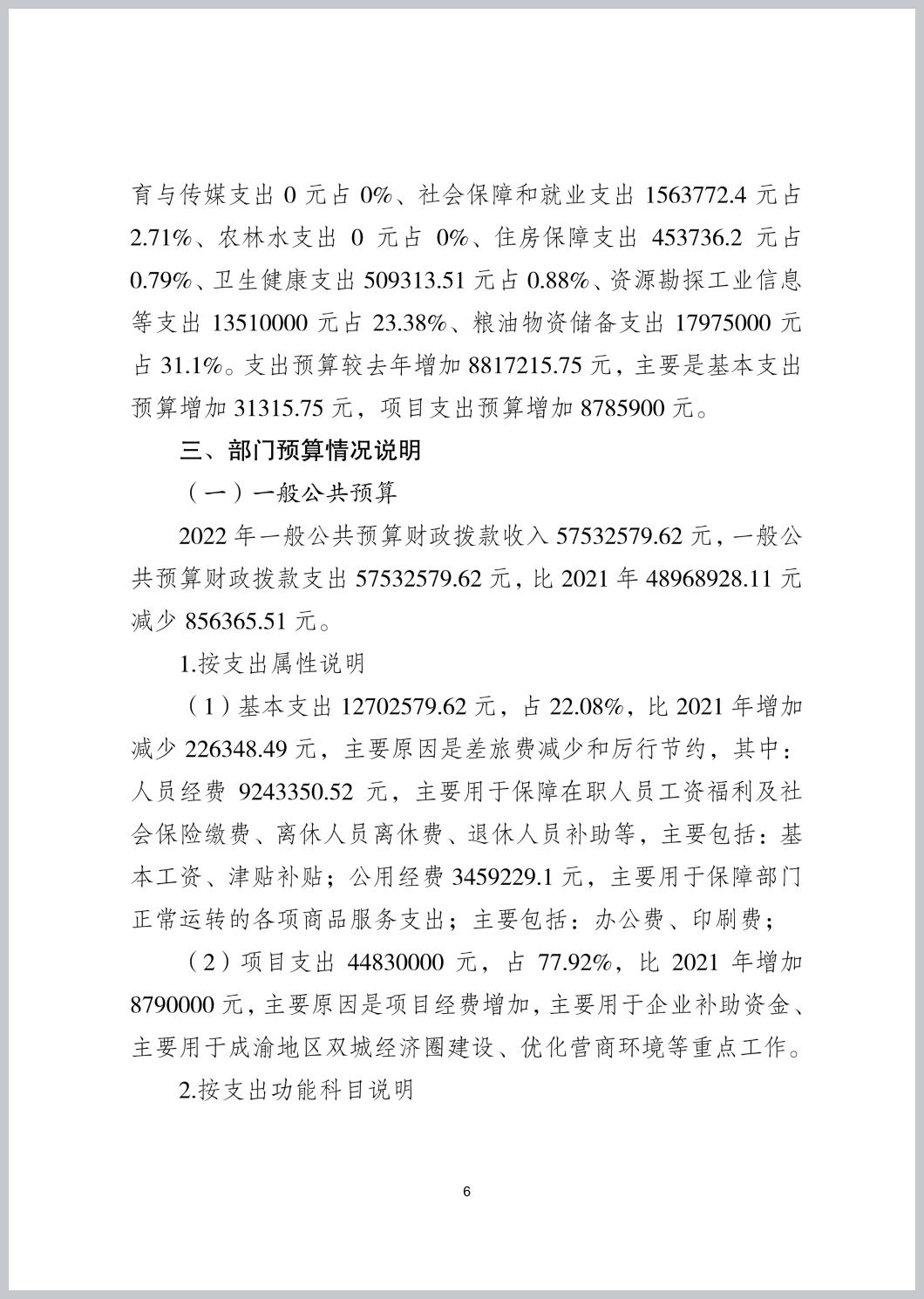 育与传媒支出 0 元占 0%、社会保障和就业支出 1563772.4 元占 2.71%、农林水支出 0 元占 0%、住房保障支出 453736.2 元占 0.79%、卫生健康支出 509313.51 元占 0.88%、资源勘探工业信息等支出 13510000 元占 23.38%、粮油物资储备支出 17975000 元占 31.1%。支出预算较去年增加 8817215.75 元，主要是基本支出预算增加 31315.75 元，项目支出预算增加 8785900 元。

三、部门预算情况说明

（一）一般公共预算

2022 年一般公共预算财政拨款收入 57532579.62 元，一般公共预算财政拨款支出 57532579.62 元，比 2021 年 48968928.11 元减少 856365.51 元。

1.按支出属性说明

（1）基本支出 12702579.62 元，占 22.08%，比 2021 年增加减少 226348.49 元，主要原因是差旅费减少和厉行节约，其中：人员经费 9243350.52 元，主要用于保障在职人员工资福利及社会保险缴费、离休人员离休费、退休人员补助等，主要包括：基本工资、津贴补贴；公用经费 3459229.1 元，主要用于保障部门正常运转的各项商品服务支出；主要包括：办公费、印刷费；

（2）项目支出 44830000 元，占 77.92%，比 2021 年增加 8790000 元，主要原因是项目经费增加，主要用于企业补助资金、主要用于成渝地区双城经济圈建设、优化营商环境等重点工作。

2.按支出功能科目说明

6